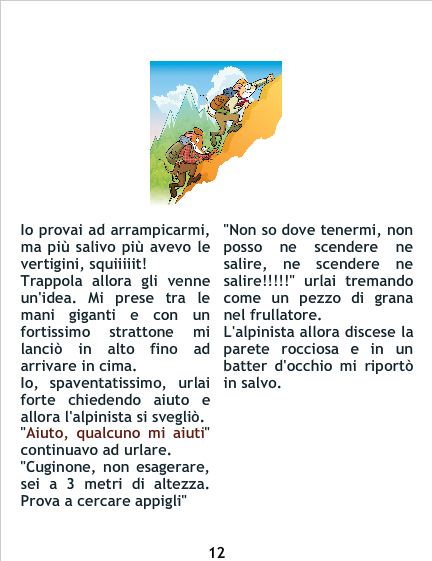 Io provai ad arrampicarmi, ma più salivo più avevo le vertigini, squiiiiit!
Trappola allora gli venne un'idea. Mi prese tra le mani giganti e con un fortissimo strattone mi lanciò in alto fino ad arrivare in cima.
Io, spaventatissimo, urlai forte chiedendo aiuto e allora l'alpinista si svegliò.
"Aiuto, qualcuno mi aiuti" continuavo ad urlare.
"Cuginone, non esagerare, sei a 3 metri di altezza. Prova a cercare appigli"

"Non so dove tenermi, non posso ne scendere ne salire, ne scendere ne salire!!!!!" urlai tremando come un pezzo di grana nel frullatore.
L'alpinista allora discese la parete rocciosa e in un batter d'occhio mi riportò in salvo.

12